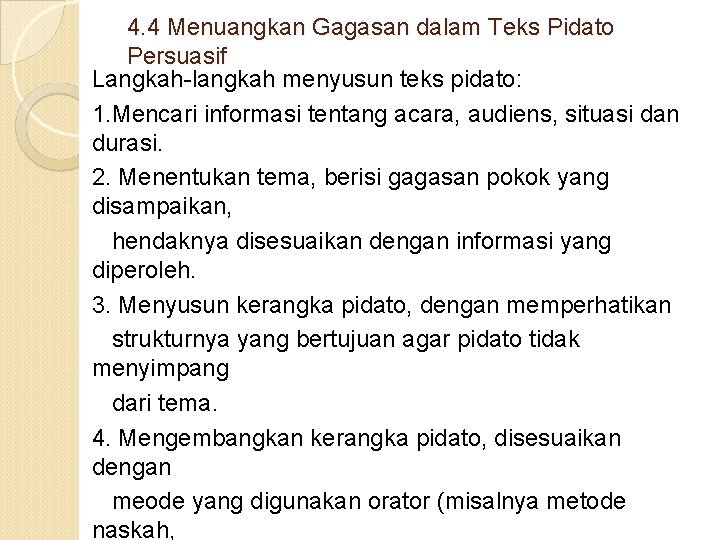 4.4 Menuangkan Gagasan dalam Teks Pidato Persuasif

Langkah-langkah menyusun teks pidato:

1.Mencari informasi tentang acara, audiens, situasi dan durasi.

2. Menentukan tema, berisi gagasan pokok yang disampaikan, hendaknya disesuaikan dengan informasi yang diperoleh.

3. Menyusun kerangka pidato, dengan memperhatikan strukturnya yang bertujuan agar pidato tidak menyimpang dari tema.

4. Mengembangkan kerangka pidato, disesuaikan dengan meode yang digunakan orator (misalnya metode naskah,